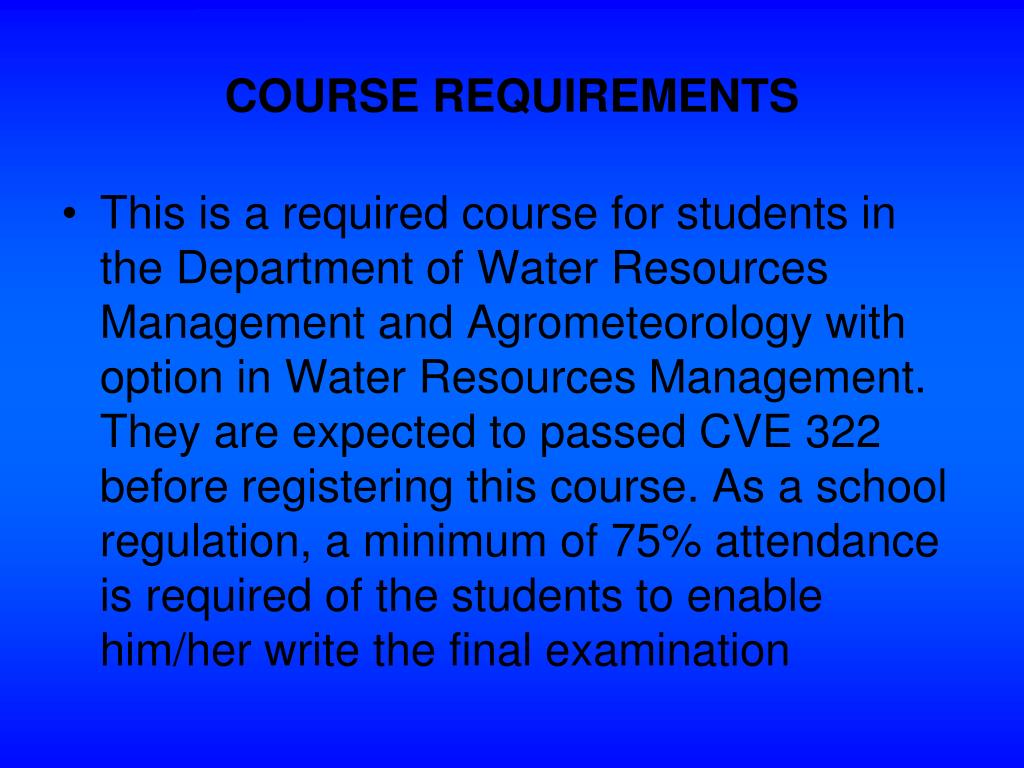 COURSE REQUIREMENTS

• This is a required course for students in the Department of Water Resources Management and Agrometeorology with option in Water Resources Management. They are expected to passed CVE 322 before registering this course. As a school regulation, a minimum of 75% attendance is required of the students to enable him/her write the final examination